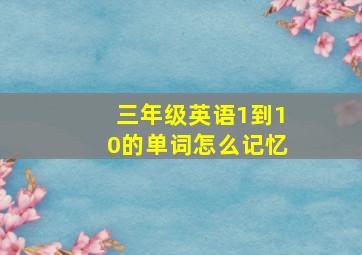 三年级英语1到10的单词怎么记忆